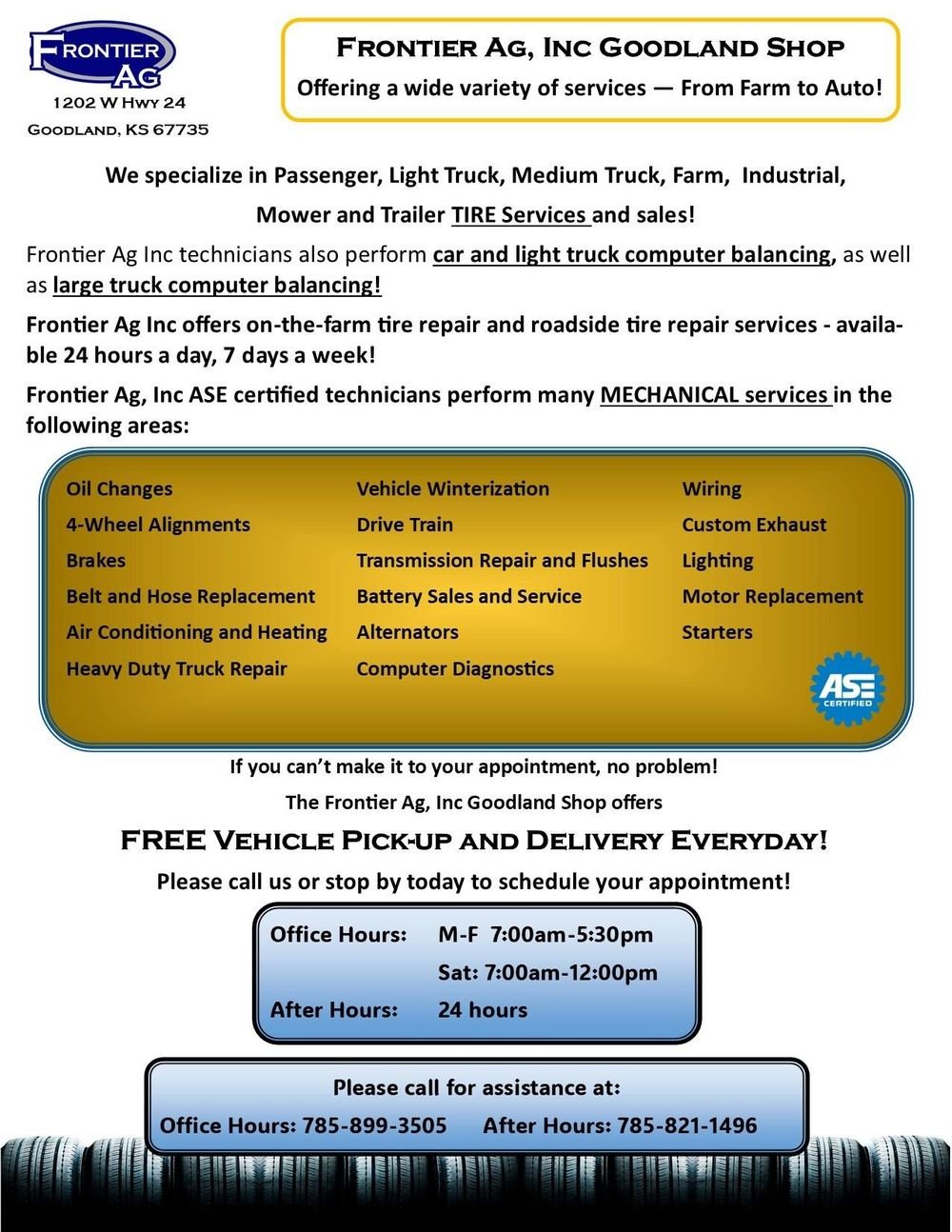 FRONTIER AG

1202 W Hwy 24

Goodland, KS 67735

Frontier Ag, Inc Goodland Shop

Offering a wide variety of services — From Farm to Auto!

We specialize in Passenger, Light Truck, Medium Truck, Farm, Industrial, Mower and Trailer TIRE Services and sales!

Frontier Ag Inc technicians also perform car and light truck computer balancing, as well as large truck computer balancing!

Frontier Ag Inc offers on-the-farm tire repair and roadside tire repair services - available 24 hours a day, 7 days a week!

Frontier Ag, Inc ASE certified technicians perform many MECHANICAL services in the following areas:

Oil Changes
4-Wheel Alignments
Brakes
Belt and Hose Replacement
Air Conditioning and Heating
Heavy Duty Truck Repair

Vehicle Winterization
Drive Train
Transmission Repair and Flushes
Battery Sales and Service
Alternators
Computer Diagnostics

Wiring
Custom Exhaust
Lighting
Motor Replacement
Starters

ASE CERTIFIED

If you can't make it to your appointment, no problem!

The Frontier Ag, Inc Goodland Shop offers

FREE Vehicle Pick-up and Delivery Everyday!

Please call us or stop by today to schedule your appointment!

Office Hours: M-F 7:00am-5:30pm
Sat: 7:00am-12:00pm
After Hours: 24 hours

Please call for assistance at:

Office Hours: 785-899-3505 After Hours: 785-821-1496